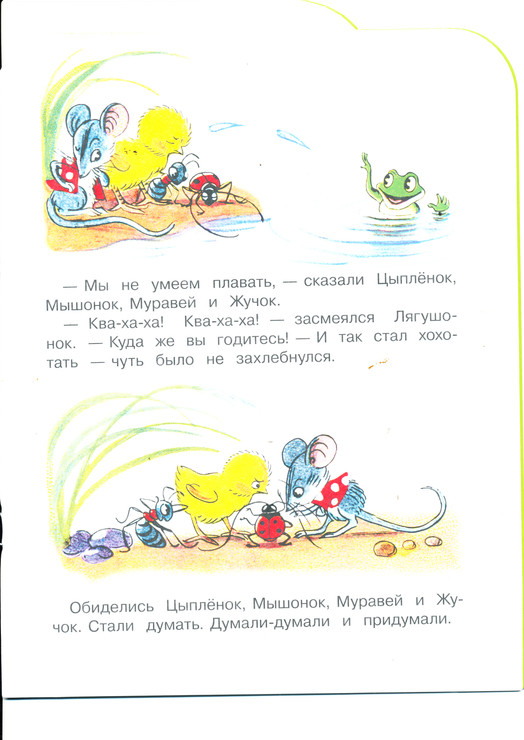 — Мы не умеем плавать, — сказали Цыплёнок, Мышонок, Муравей и Жучок.

— Ква-ха-ха! Ква-ха-ха! — засмеялся Лягушонок. — Куда же вы годитесь! — И так стал хохотать — чуть было не захлебнулся.

Обиделись Цыплёнок, Мышонок, Муравей и Жучок. Стали думать. Думали-думали и придумали.